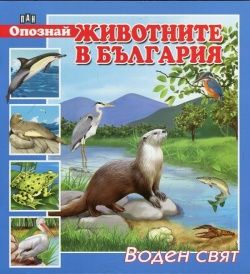 ПАН

Опознай ЖИВОТНИТЕ В БЪЛГАРИЯ

Воден свят